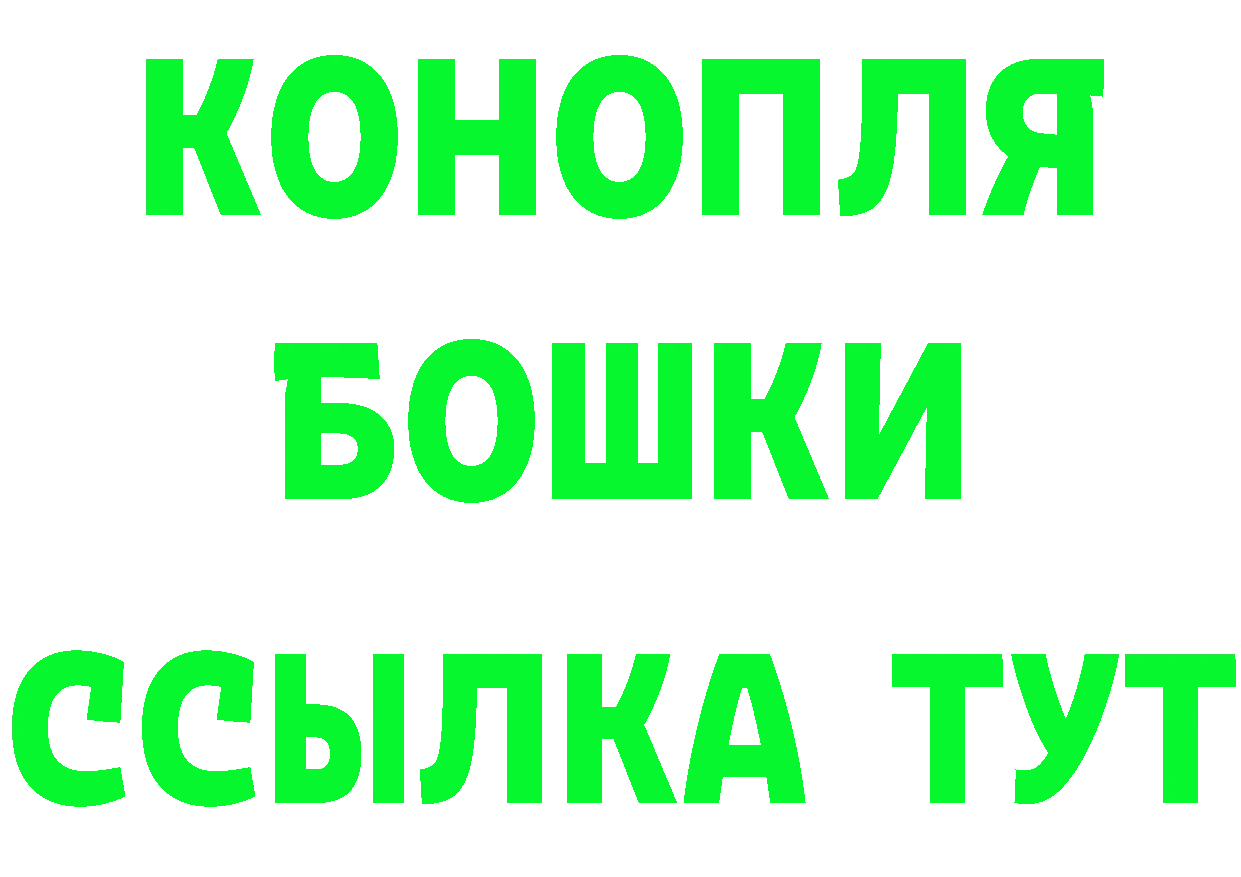 КОНОПЛЯ
БОШКИ
ССЫЛКА ТУТ